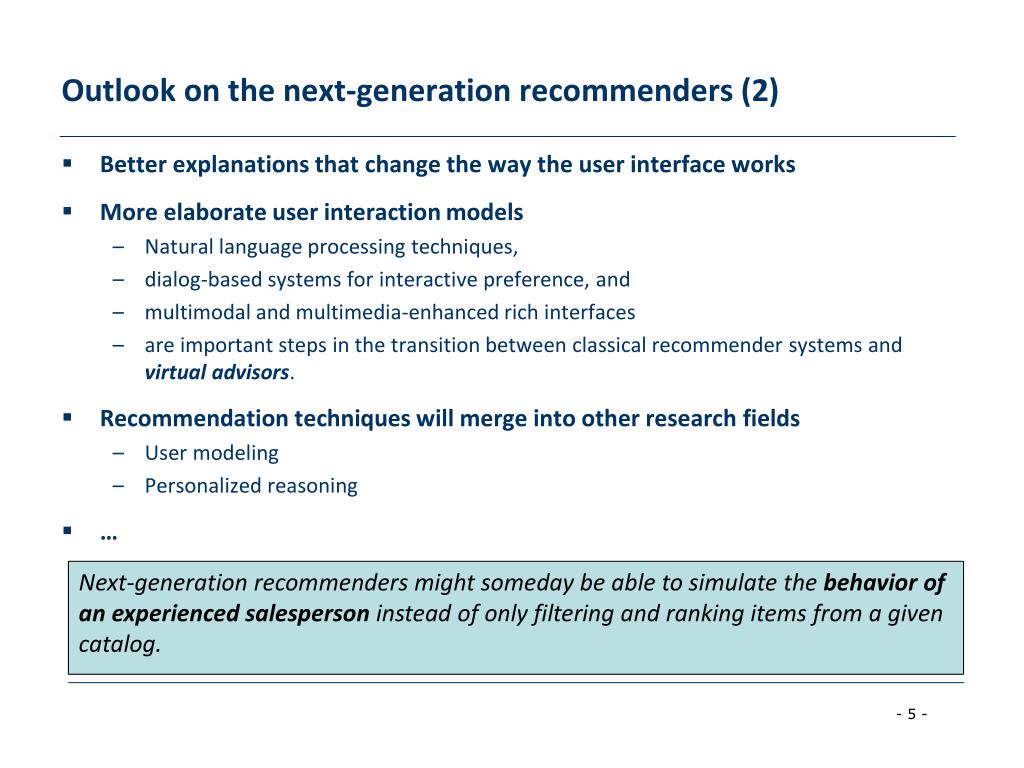 Outlook on the next-generation recommenders (2)

▪ Better explanations that change the way the user interface works

▪ More elaborate user interaction models
– Natural language processing techniques,
– dialog-based systems for interactive preference, and
– multimodal and multimedia-enhanced rich interfaces
– are important steps in the transition between classical recommender systems and virtual advisors.

▪ Recommendation techniques will merge into other research fields
– User modeling
– Personalized reasoning

▪ …

Next-generation recommenders might someday be able to simulate the behavior of an experienced salesperson instead of only filtering and ranking items from a given catalog.

- 5 -